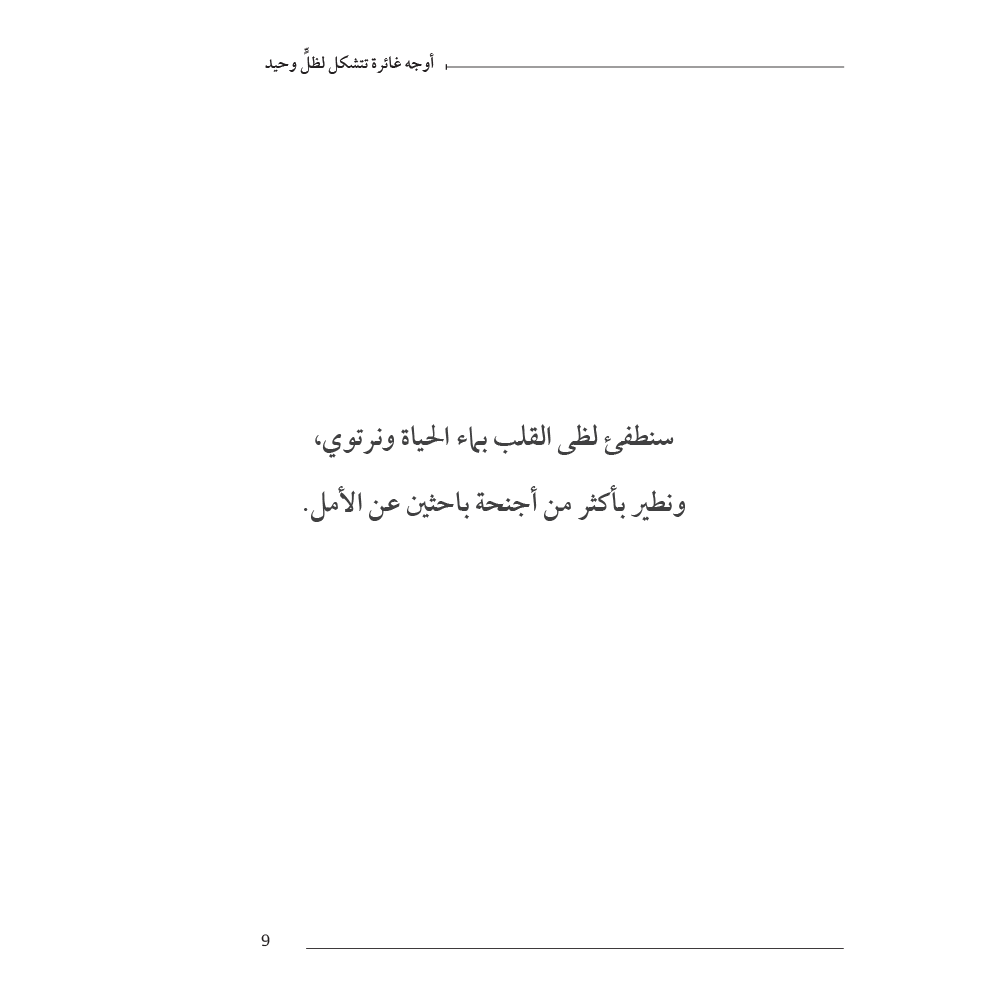 أوجه غائرة تتشكل لظلٍّ وحيد

سنطفئ لظى القلب بماء الحياة ونرتوي،

ونطير بأكثر من أجنحة باحثين عن الأمل.

9